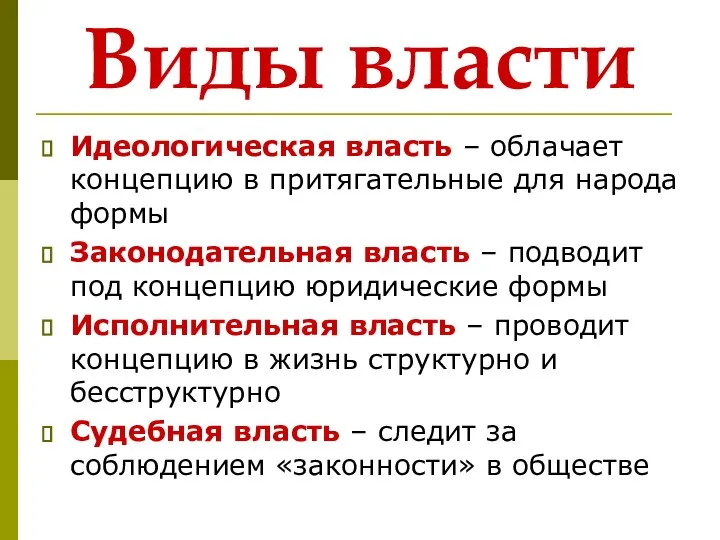 Виды власти

Идеологическая власть – облачает концепцию в притягательные для народа формы

Законодательная власть – подводит под концепцию юридические формы

Исполнительная власть – проводит концепцию в жизнь структурно и бесструктурно

Судебная власть – следит за соблюдением «законности» в обществе